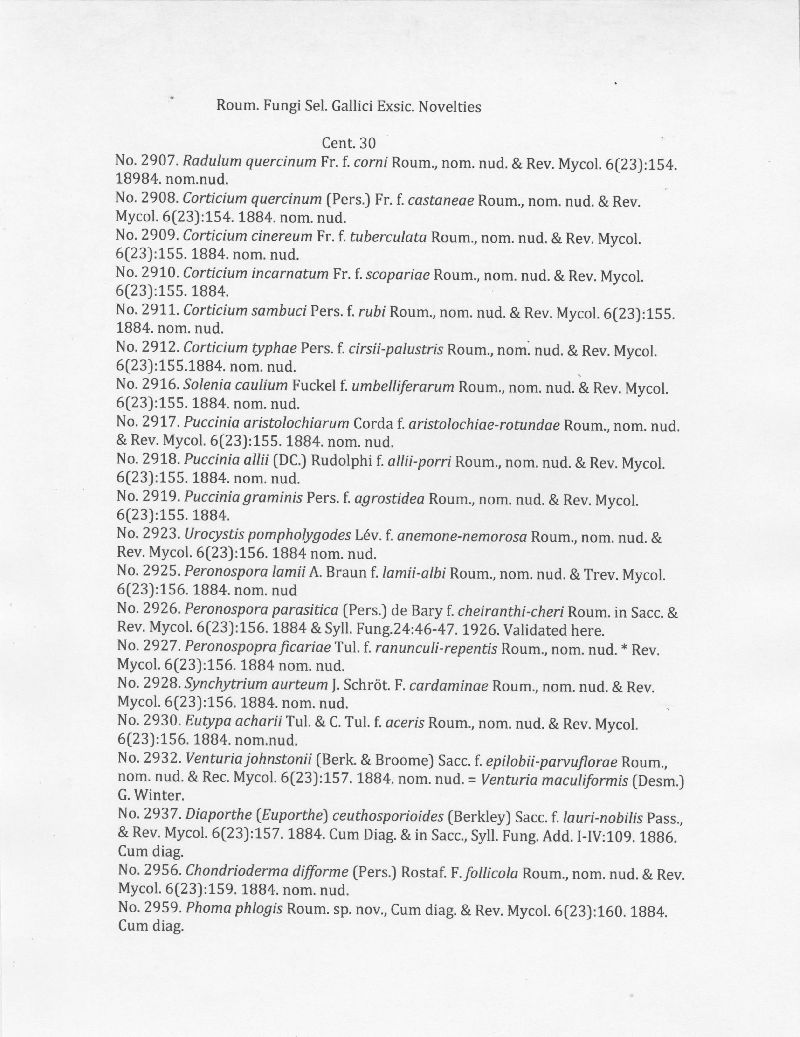 Roum. Fungi Sel. Gallici Exsic. Novelties

Cent. 30

No. 2907. Radulum quercinum Fr. f. corni Roum., nom. nud. & Rev. Mycol. 6(23):154. 18984. nom.nud.
No. 2908. Corticium quercinum (Pers.) Fr. f. castaneae Roum., nom. nud. & Rev. Mycol. 6(23):154. 1884. nom. nud.
No. 2909. Corticium cinereum Fr. f. tuberculata Roum., nom. nud. & Rev. Mycol. 6(23):155. 1884. nom. nud.
No. 2910. Corticium incarnatum Fr. f. scopariae Roum., nom. nud. & Rev. Mycol. 6(23):155. 1884.
No. 2911. Corticium sambuci Pers. f. rubi Roum., nom. nud. & Rev. Mycol. 6(23):155. 1884. nom. nud.
No. 2912. Corticium typhae Pers. f. cirsii-palustris Roum., nom. nud. & Rev. Mycol. 6(23):155.1884. nom. nud.
No. 2916. Solenia caulium Fuckel f. umbelliferarum Roum., nom. nud. & Rev. Mycol. 6(23):155. 1884. nom. nud.
No. 2917. Puccinia aristolochiarum Corda f. aristolochiae-rotundae Roum., nom. nud. & Rev. Mycol. 6(23):155. 1884. nom. nud.
No. 2918. Puccinia allii (DC.) Rudolphi f. allii-porri Roum., nom. nud. & Rev. Mycol. 6(23):155. 1884. nom. nud.
No. 2919. Puccinia graminis Pers. f. agrostidea Roum., nom. nud. & Rev. Mycol. 6(23):155. 1884.
No. 2923. Urocystis pompholygodes Lév. f. anemone-nemorosa Roum., nom. nud. & Rev. Mycol. 6(23):156. 1884 nom. nud.
No. 2925. Peronospora lamii A. Braun f. lamii-albi Roum., nom. nud. & Trev. Mycol. 6(23):156. 1884. nom. nud
No. 2926. Peronospora parasitica (Pers.) de Bary f. cheiranthi-cheri Roum. in Sacc. & Rev. Mycol. 6(23):156. 1884 & Syll. Fung.24:46-47. 1926. Validated here.
No. 2927. Peronospopra ficariae Tul. f. ranunculi-repentis Roum., nom. nud. * Rev. Mycol. 6(23):156. 1884 nom. nud.
No. 2928. Synchytrium aurteum J. Schröt. F. cardaminae Roum., nom. nud. & Rev. Mycol. 6(23):156. 1884. nom. nud.
No. 2930. Eutypa acharii Tul. & C. Tul. f. aceris Roum., nom. nud. & Rev. Mycol. 6(23):156. 1884. nom.nud.
No. 2932. Venturia johnstonii (Berk. & Broome) Sacc. f. epilobii-parvuflorae Roum., nom. nud. & Rec. Mycol. 6(23):157. 1884. nom. nud. = Venturia maculiformis (Desm.) G. Winter.
No. 2937. Diaporthe (Euporthe) ceuthosporioides (Berkley) Sacc. f. lauri-nobilis Pass., & Rev. Mycol. 6(23):157. 1884. Cum Diag. & in Sacc., Syll. Fung. Add. I-IV:109. 1886. Cum diag.
No. 2956. Chondrioderma difforme (Pers.) Rostaf. F. follicola Roum., nom. nud. & Rev. Mycol. 6(23):159. 1884. nom. nud.
No. 2959. Phoma phlogis Roum. sp. nov., Cum diag. & Rev. Mycol. 6(23):160. 1884. Cum diag.